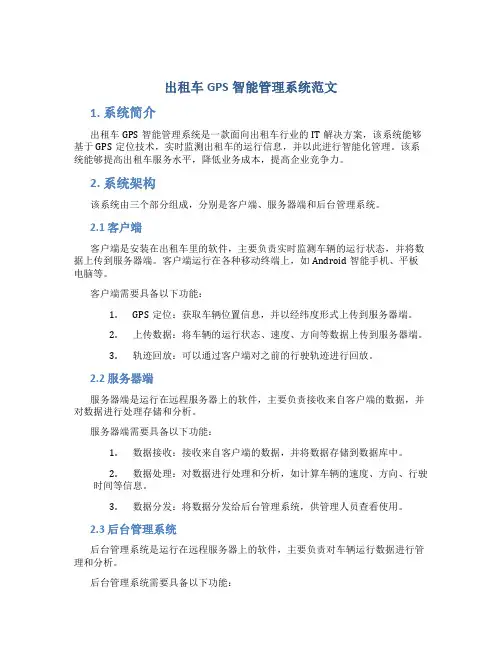 出租车 GPS 智能管理系统范文

1. 系统简介

出租车 GPS 智能管理系统是一款面向出租车行业的 IT 解决方案，该系统能够基于 GPS 定位技术，实时监测出租车的运行信息，并以此进行智能化管理。该系统能够提高出租车服务水平，降低业务成本，提高企业竞争力。

2. 系统架构

该系统由三个部分组成，分别是客户端、服务器端和后台管理系统。

2.1 客户端

客户端是安装在出租车里的软件，主要负责实时监测车辆的运行状态，并将数据上传到服务器端。客户端运行在各种移动终端上，如 Android 智能手机、平板电脑等。

客户端需要具备以下功能：

1. GPS 定位：获取车辆位置信息，并以经纬度形式上传到服务器端。

2. 上传数据：将车辆的运行状态、速度、方向等数据上传到服务器端。

3. 轨迹回放：可以通过客户端对之前的行驶轨迹进行回放。

2.2 服务器端

服务器端是运行在远程服务器上的软件，主要负责接收来自客户端的数据，并对数据进行处理存储和分析。

服务器端需要具备以下功能：

1. 数据接收：接收来自客户端的数据，并将数据存储到数据库中。

2. 数据处理：对数据进行处理和分析，如计算车辆的速度、方向、行驶时间等信息。

3. 数据分发：将数据分发给后台管理系统，供管理人员查看使用。

2.3 后台管理系统

后台管理系统是运行在远程服务器上的软件，主要负责对车辆运行数据进行管理和分析。

后台管理系统需要具备以下功能：